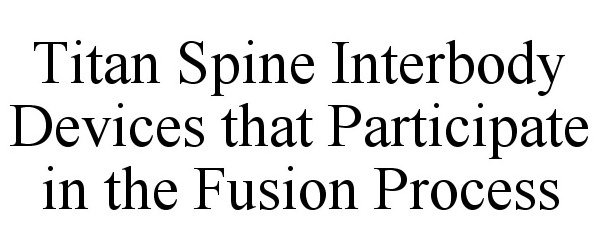 Titan Spine Interbody Devices that Participate in the Fusion Process